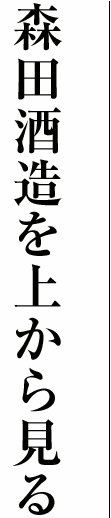 森田酒造を上から見る